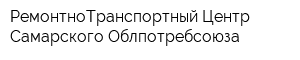 РемонтноТранспортный Центр Самарского Облпотребсоюза